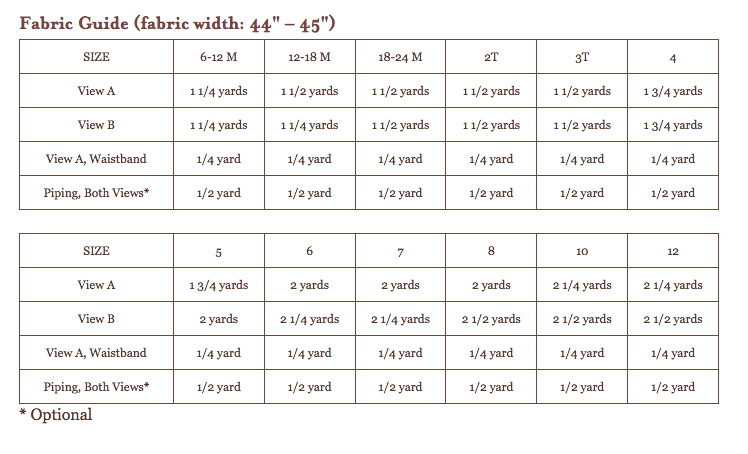 Fabric Guide (fabric width: 44" – 45")

| SIZE | 6-12 M | 12-18 M | 18-24 M | 2T | 3T | 4 |
|---|---|---|---|---|---|---|
| View A | 1 1/4 yards | 1 1/2 yards | 1 1/2 yards | 1 1/2 yards | 1 1/2 yards | 1 3/4 yards |
| View B | 1 1/4 yards | 1 1/4 yards | 1 1/2 yards | 1 1/2 yards | 1 1/2 yards | 1 3/4 yards |
| View A, Waistband | 1/4 yard | 1/4 yard | 1/4 yard | 1/4 yard | 1/4 yard | 1/4 yard |
| Piping, Both Views* | 1/2 yard | 1/2 yard | 1/2 yard | 1/2 yard | 1/2 yard | 1/2 yard |

| SIZE | 5 | 6 | 7 | 8 | 10 | 12 |
|---|---|---|---|---|---|---|
| View A | 1 3/4 yards | 2 yards | 2 yards | 2 yards | 2 1/4 yards | 2 1/4 yards |
| View B | 2 yards | 2 1/4 yards | 2 1/4 yards | 2 1/2 yards | 2 1/2 yards | 2 1/2 yards |
| View A, Waistband | 1/4 yard | 1/4 yard | 1/4 yard | 1/4 yard | 1/4 yard | 1/4 yard |
| Piping, Both Views* | 1/2 yard | 1/2 yard | 1/2 yard | 1/2 yard | 1/2 yard | 1/2 yard |

* Optional